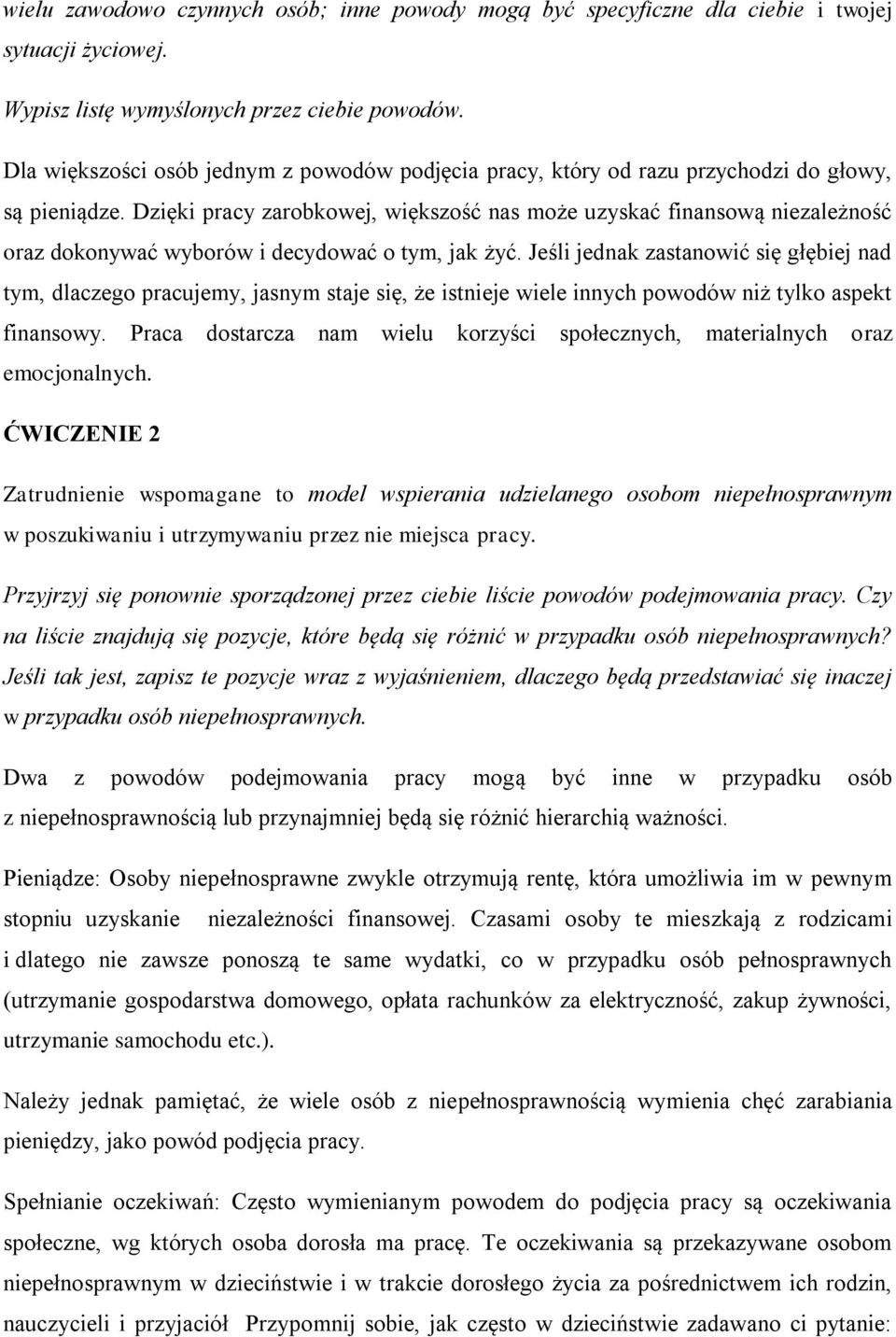 wielu zawodowo czynnych osób; inne powody mogą być specyficzne dla ciebie i twojej sytuacji życiowej.

Wypisz listę wymyślonych przez ciebie powodów.

Dla większości osób jednym z powodów podjęcia pracy, który od razu przychodzi do głowy, są pieniądze. Dzięki pracy zarobkowej, większość nas może uzyskać finansową niezależność oraz dokonywać wyborów i decydować o tym, jak żyć. Jeśli jednak zastanowić się głębiej nad tym, dlaczego pracujemy, jasnym staje się, że istnieje wiele innych powodów niż tylko aspekt finansowy. Praca dostarcza nam wielu korzyści społecznych, materialnych oraz emocjonalnych.

ĆWICZENIE 2

Zatrudnienie wspomagane to model wspierania udzielanego osobom niepełnosprawnym w poszukiwaniu i utrzymywaniu przez nie miejsca pracy.

Przyjrzyj się ponownie sporządzonej przez ciebie liście powodów podejmowania pracy. Czy na liście znajdują się pozycje, które będą się różnić w przypadku osób niepełnosprawnych? Jeśli tak jest, zapisz te pozycje wraz z wyjaśnieniem, dlaczego będą przedstawiać się inaczej w przypadku osób niepełnosprawnych.

Dwa z powodów podejmowania pracy mogą być inne w przypadku osób z niepełnosprawnością lub przynajmniej będą się różnić hierarchią ważności.

Pieniądze: Osoby niepełnosprawne zwykle otrzymują rentę, która umożliwia im w pewnym stopniu uzyskanie niezależności finansowej. Czasami osoby te mieszkają z rodzicami i dlatego nie zawsze ponoszą te same wydatki, co w przypadku osób pełnosprawnych (utrzymanie gospodarstwa domowego, opłata rachunków za elektryczność, zakup żywności, utrzymanie samochodu etc.).

Należy jednak pamiętać, że wiele osób z niepełnosprawnością wymienia chęć zarabiania pieniędzy, jako powód podjęcia pracy.

Spełnianie oczekiwań: Często wymienianym powodem do podjęcia pracy są oczekiwania społeczne, wg których osoba dorosła ma pracę. Te oczekiwania są przekazywane osobom niepełnosprawnym w dzieciństwie i w trakcie dorosłego życia za pośrednictwem ich rodzin, nauczycieli i przyjaciół Przypomnij sobie, jak często w dzieciństwie zadawano ci pytanie: